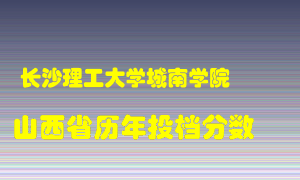 长沙理工大学城南学院

山西省历年投档分数